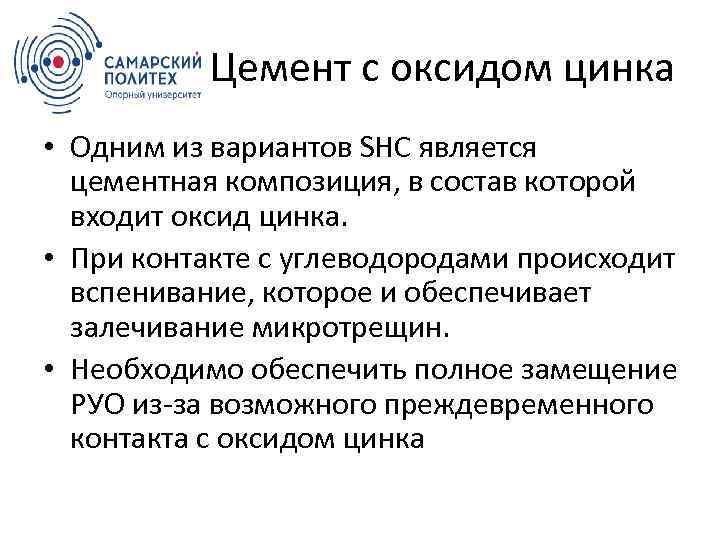 САМАРСКИЙ ПОЛИТЕХ
Опорный университет

Цемент с оксидом цинка

• Одним из вариантов SHC является цементная композиция, в состав которой входит оксид цинка.
• При контакте с углеводородами происходит вспенивание, которое и обеспечивает залечивание микротрещин.
• Необходимо обеспечить полное замещение РУО из-за возможного преждевременного контакта с оксидом цинка